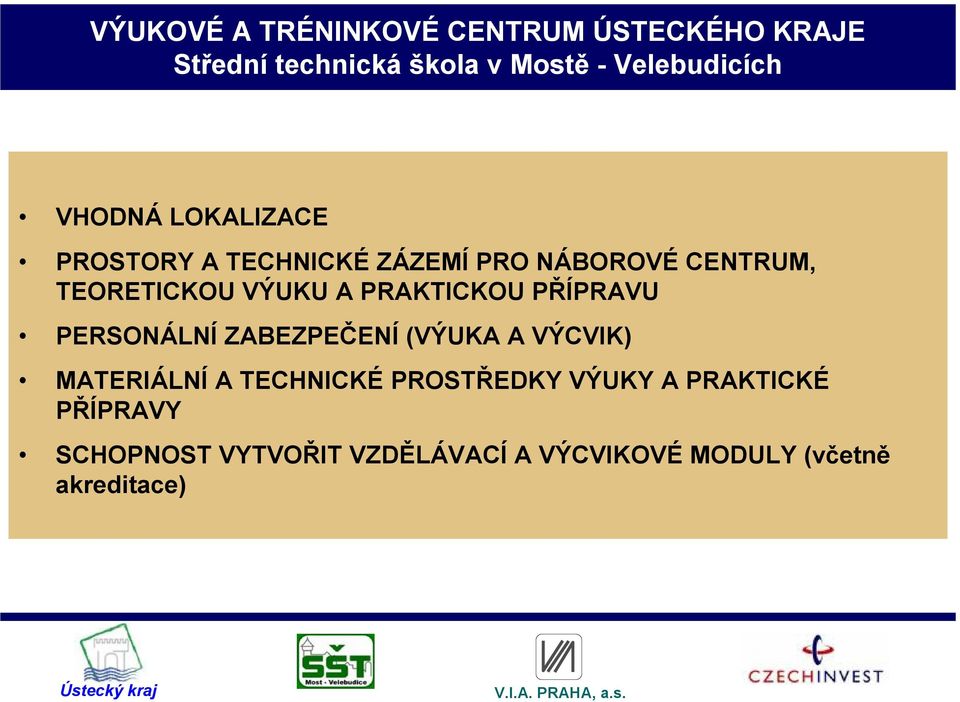 VÝUKOVÉ A TRÉNINKOVÉ CENTRUM ÚSTECKÉHO KRAJE
Střední technická škola v Mostě - Velebudicích

• VHODNÁ LOKALIZACE
• PROSTORY A TECHNICKÉ ZÁZEMÍ PRO NÁBOROVÉ CENTRUM, TEORETICKOU VÝUKU A PRAKTICKOU PŘÍPRAVU
• PERSONÁLNÍ ZABEZPEČENÍ (VÝUKA A VÝCVIK)
• MATERIÁLNÍ A TECHNICKÉ PROSTŘEDKY VÝUKY A PRAKTICKÉ PŘÍPRAVY
• SCHOPNOST VYTVOŘIT VZDĚLÁVACÍ A VÝCVIKOVÉ MODULY (včetně akreditace)

Ústecký kraj
SŠT
Most - Velebudice
V.I.A. PRAHA, a.s.
CZECHINVEST